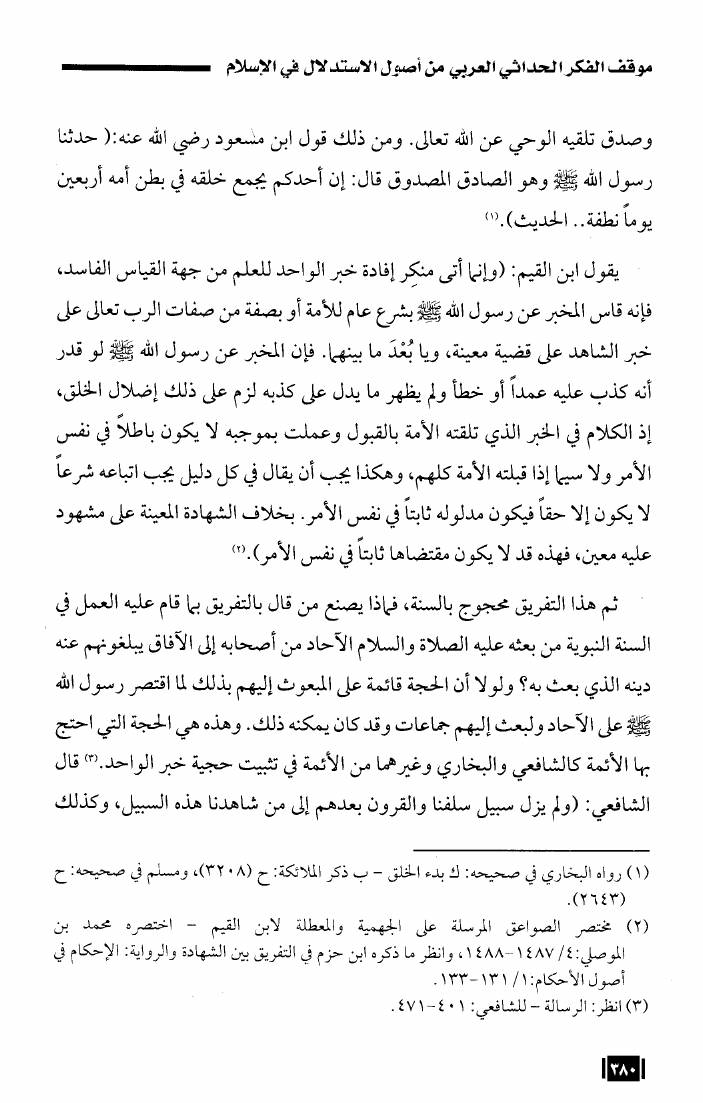 موقف الفكر الحداثي العربي من أصول الاستدلال في الإسلام

وصدق تلقيه الوحي عن الله تعالى. ومن ذلك قول ابن مسعود رضي الله عنه: (حدثنا رسول الله ﷺ وهو الصادق المصدوق قال: إن أحدكم يجمع خلقه في بطن أمه أربعين يوماً نطفة.. الحديث).(١)

يقول ابن القيم: (وإنما أتى منكر إفادة خبر الواحد للعلم من جهة القياس الفاسد، فإنه قاس المخبر عن رسول الله ﷺ بشرع عام للأمة أو بصفة من صفات الرب تعالى على خبر الشاهد على قضية معينة، ويا بُعْدَ ما بينهما. فإن المخبر عن رسول الله ﷺ لو قدر أنه كذب عليه عمداً أو خطأ ولم يظهر ما يدل على كذبه لزم على ذلك إضلال الخلق، إذ الكلام في الخبر الذي تلقته الأمة بالقبول وعملت بموجبه لا يكون باطلاً في نفس الأمر ولا سيما إذا قبلته الأمة كلهم، وهكذا يجب أن يقال في كل دليل يجب اتباعه شرعاً لا يكون إلا حقاً فيكون مدلوله ثابتاً في نفس الأمر. بخلاف الشهادة المعينة على مشهود عليه معين، فهذه قد لا يكون مقتضاها ثابتاً في نفس الأمر).(٢)

ثم هذا التفريق محجوج بالسنة، فماذا يصنع من قال بالتفريق بما قام عليه العمل في السنة النبوية من بعثه عليه الصلاة والسلام الآحاد من أصحابه إلى الآفاق يبلغونهم عنه دينه الذي بعث به؟ ولولا أن الحجة قائمة على المبعوث إليهم بذلك لما اقتصر رسول الله ﷺ على الآحاد ولبعث إليهم جماعات وقد كان يمكنه ذلك. وهذه هي الحجة التي احتج بها الأئمة كالشافعي والبخاري وغيرهما من الأئمة في تثبيت حجية خبر الواحد.(٣) قال الشافعي: (ولم يزل سبيل سلفنا والقرون بعدهم إلى من شاهدنا هذه السبيل، وكذلك

(١) رواه البخاري في صحيحه: ك بدء الخلق - ب ذكر الملائكة: ح (٣٢٠٨)، ومسلم في صحيحه: ح (٢٦٤٣).
(٢) مختصر الصواعق المرسلة على الجهمية والمعطلة لابن القيم - اختصره محمد بن الموصلي: ٤/ ١٤٨٧-١٤٨٨، وانظر ما ذكره ابن حزم في التفريق بين الشهادة والرواية: الإحكام في أصول الأحكام: ١/ ١٣١-١٣٣.
(٣) انظر: الرسالة - للشافعي: ٤٠١-٤٧١.

٢٨٠